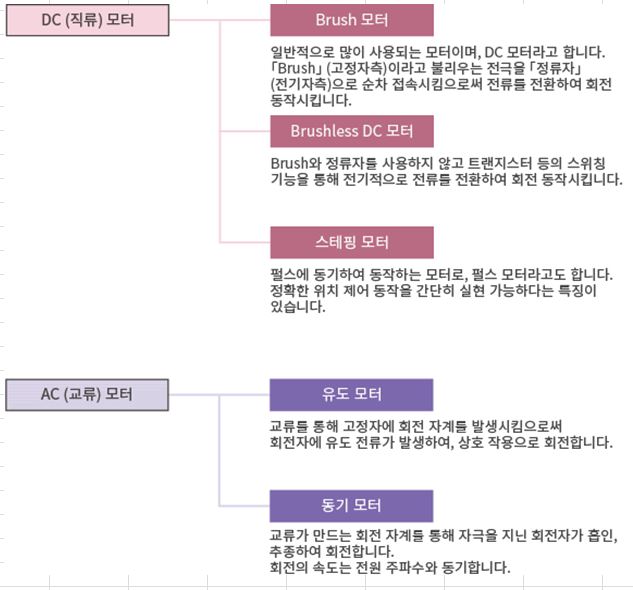 DC (직류) 모터

Brush 모터

일반적으로 많이 사용되는 모터이며, DC 모터라고 합니다. 「Brush」 (고정자측)이라고 불리우는 전극을 「정류자」 (전기자측)으로 순차 접속시킴으로써 전류를 전환하여 회전 동작시킵니다.

Brushless DC 모터

Brush와 정류자를 사용하지 않고 트랜지스터 등의 스위칭 기능을 통해 전기적으로 전류를 전환하여 회전 동작시킵니다.

스테핑 모터

펄스에 동기하여 동작하는 모터로, 펄스 모터라고도 합니다. 정확한 위치 제어 동작을 간단히 실현 가능하다는 특징이 있습니다.

AC (교류) 모터

유도 모터

교류를 통해 고정자에 회전 자계를 발생시킴으로써 회전자에 유도 전류가 발생하여, 상호 작용으로 회전합니다.

동기 모터

교류가 만드는 회전 자계를 통해 자극을 지닌 회전자가 흡인, 추종하여 회전합니다.
회전의 속도는 전원 주파수와 동기합니다.